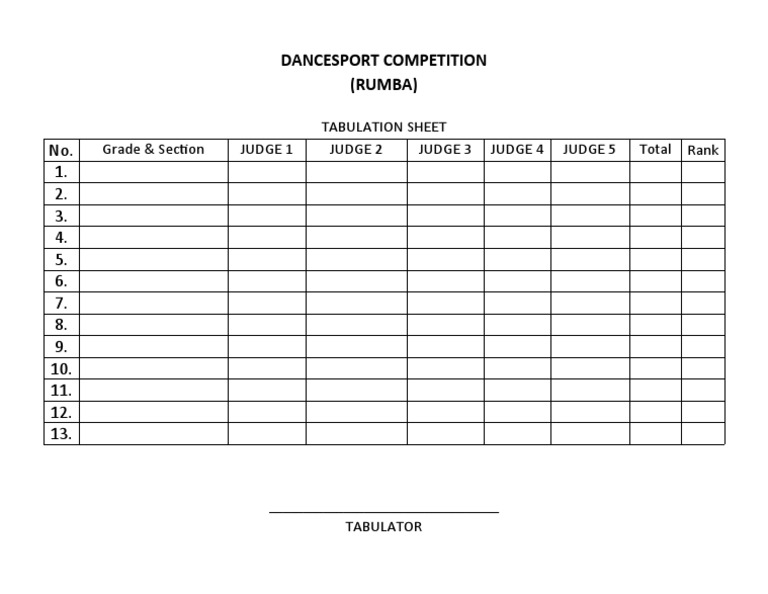 DANCESPORT COMPETITION
(RUMBA)

TABULATION SHEET

| No. | Grade & Section | JUDGE 1 | JUDGE 2 | JUDGE 3 | JUDGE 4 | JUDGE 5 | Total | Rank |
|---|---|---|---|---|---|---|---|---|
| 1. | | | | | | | | |
| 2. | | | | | | | | |
| 3. | | | | | | | | |
| 4. | | | | | | | | |
| 5. | | | | | | | | |
| 6. | | | | | | | | |
| 7. | | | | | | | | |
| 8. | | | | | | | | |
| 9. | | | | | | | | |
| 10. | | | | | | | | |
| 11. | | | | | | | | |
| 12. | | | | | | | | |
| 13. | | | | | | | | |

TABULATOR